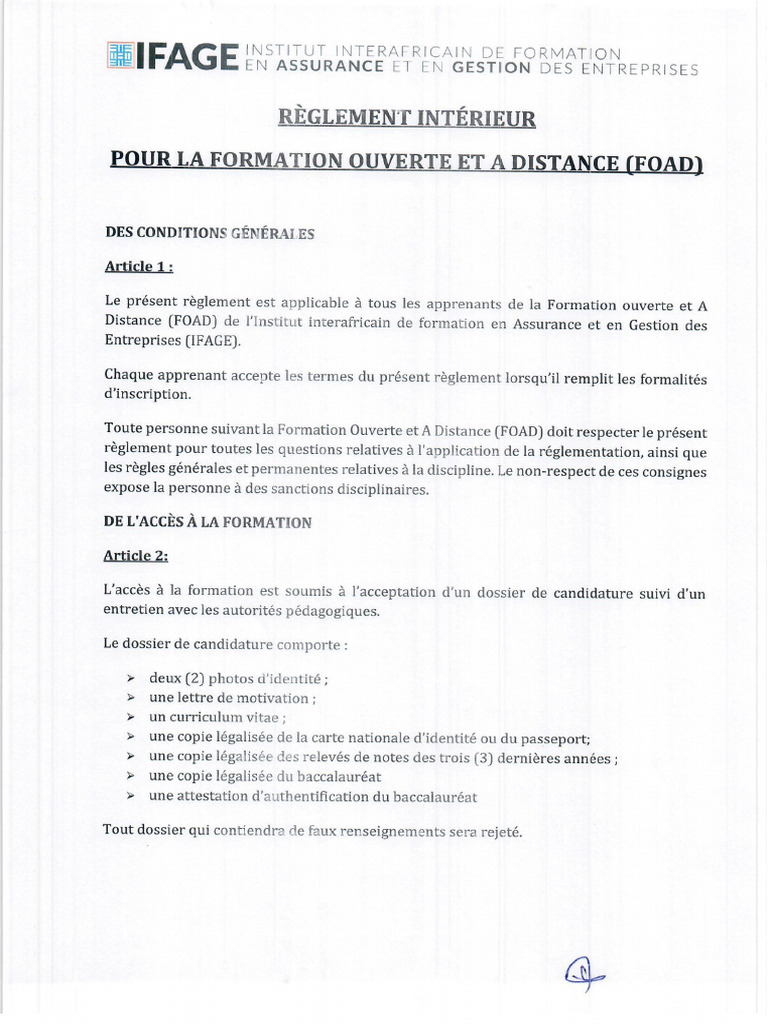 IFAGE INSTITUT INTERAFRICAIN DE FORMATION EN ASSURANCE ET EN GESTION DES ENTREPRISES

RÈGLEMENT INTÉRIEUR

POUR LA FORMATION OUVERTE ET A DISTANCE (FOAD)

DES CONDITIONS GÉNÉRALES

Article 1 :

Le présent règlement est applicable à tous les apprenants de la Formation ouverte et A Distance (FOAD) de l'Institut interafricain de formation en Assurance et en Gestion des Entreprises (IFAGE).

Chaque apprenant accepte les termes du présent règlement lorsqu'il remplit les formalités d'inscription.

Toute personne suivant la Formation Ouverte et A Distance (FOAD) doit respecter le présent règlement pour toutes les questions relatives à l'application de la réglementation, ainsi que les règles générales et permanentes relatives à la discipline. Le non-respect de ces consignes expose la personne à des sanctions disciplinaires.

DE L'ACCÈS À LA FORMATION

Article 2:

L'accès à la formation est soumis à l'acceptation d'un dossier de candidature suivi d'un entretien avec les autorités pédagogiques.

Le dossier de candidature comporte :

➢ deux (2) photos d'identité ;
➢ une lettre de motivation ;
➢ un curriculum vitae ;
➢ une copie légalisée de la carte nationale d'identité ou du passeport;
➢ une copie légalisée des relevés de notes des trois (3) dernières années ;
➢ une copie légalisée du baccalauréat
➢ une attestation d'authentification du baccalauréat

Tout dossier qui contiendra de faux renseignements sera rejeté.